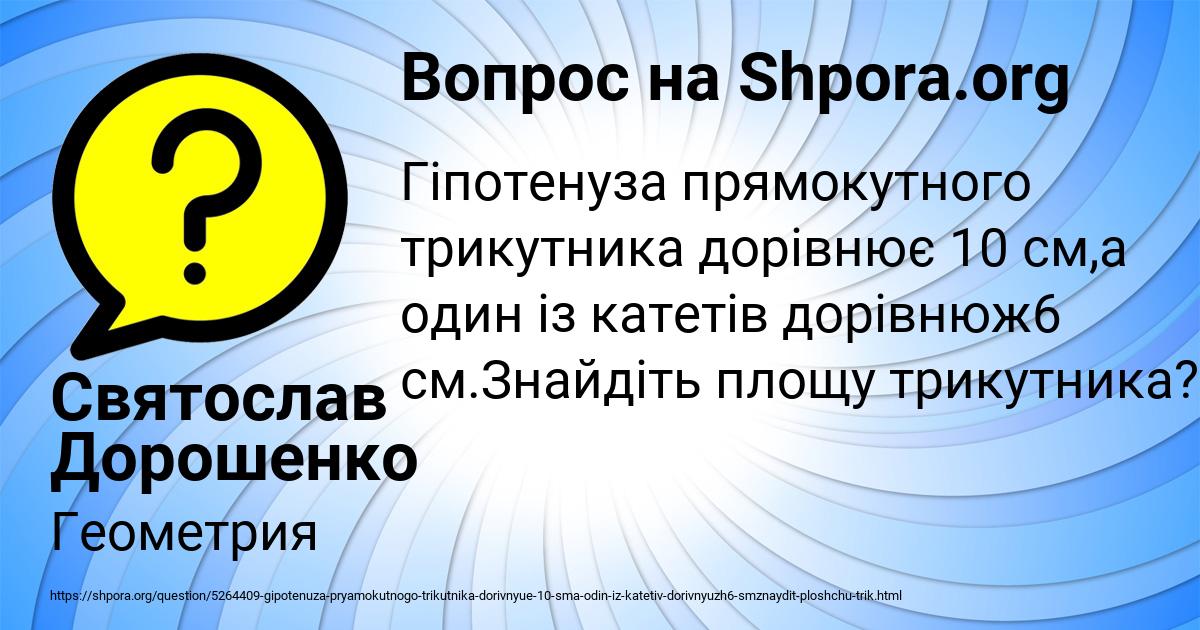 Вопрос на Shpora.org

Гіпотенуза прямокутного трикутника дорівнює 10 см,а один із катетів дорівнюж6 см.Знайдіть площу трикутника?

Святослав Дорошенко

Геометрия

https://shpora.org/question/5264409-gipotenuza-pryamokutnogo-trikutnika-dorivnyue-10-sma-odin-iz-katetiv-dorivnyuzh6-smznaydit-ploshchu-trik.html